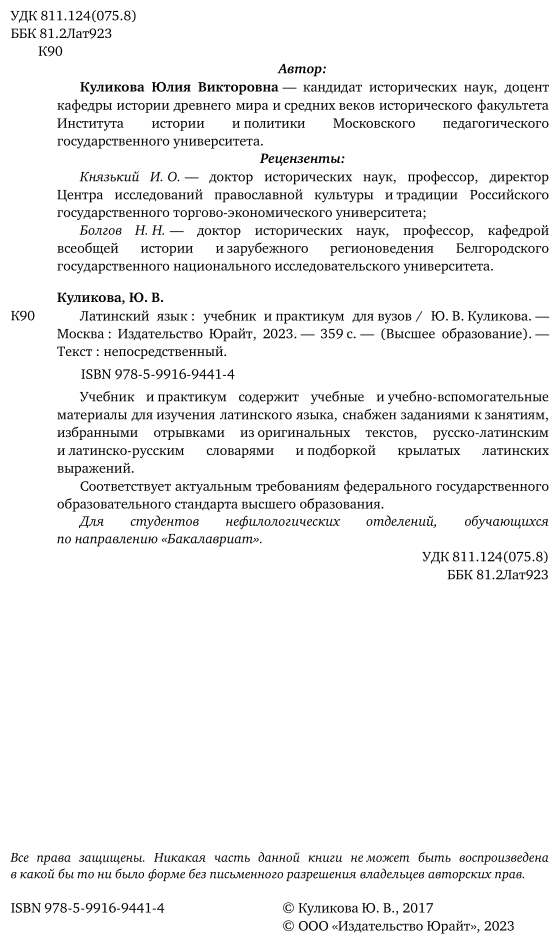 УДК 811.124(075.8)
ББК 81.2Лат923
К90

Автор:

Куликова Юлия Викторовна — кандидат исторических наук, доцент кафедры истории древнего мира и средних веков исторического факультета Института истории и политики Московского педагогического государственного университета.

Рецензенты:

Князький И. О. — доктор исторических наук, профессор, директор Центра исследований православной культуры и традиции Российского государственного торгово-экономического университета;

Болгов Н. Н. — доктор исторических наук, профессор, кафедрой всеобщей истории и зарубежного регионоведения Белгородского государственного национального исследовательского университета.

Куликова, Ю. В.

К90 Латинский язык : учебник и практикум для вузов / Ю. В. Куликова. — Москва : Издательство Юрайт, 2023. — 359 с. — (Высшее образование). — Текст : непосредственный.

ISBN 978-5-9916-9441-4

Учебник и практикум содержит учебные и учебно-вспомогательные материалы для изучения латинского языка, снабжен заданиями к занятиям, избранными отрывками из оригинальных текстов, русско-латинским и латинско-русским словарями и подборкой крылатых латинских выражений.

Соответствует актуальным требованиям федерального государственного образовательного стандарта высшего образования.

Для студентов нефилологических отделений, обучающихся по направлению «Бакалавриат».

УДК 811.124(075.8)
ББК 81.2Лат923

Все права защищены. Никакая часть данной книги не может быть воспроизведена в какой бы то ни было форме без письменного разрешения владельцев авторских прав.

ISBN 978-5-9916-9441-4

© Куликова Ю. В., 2017
© ООО «Издательство Юрайт», 2023